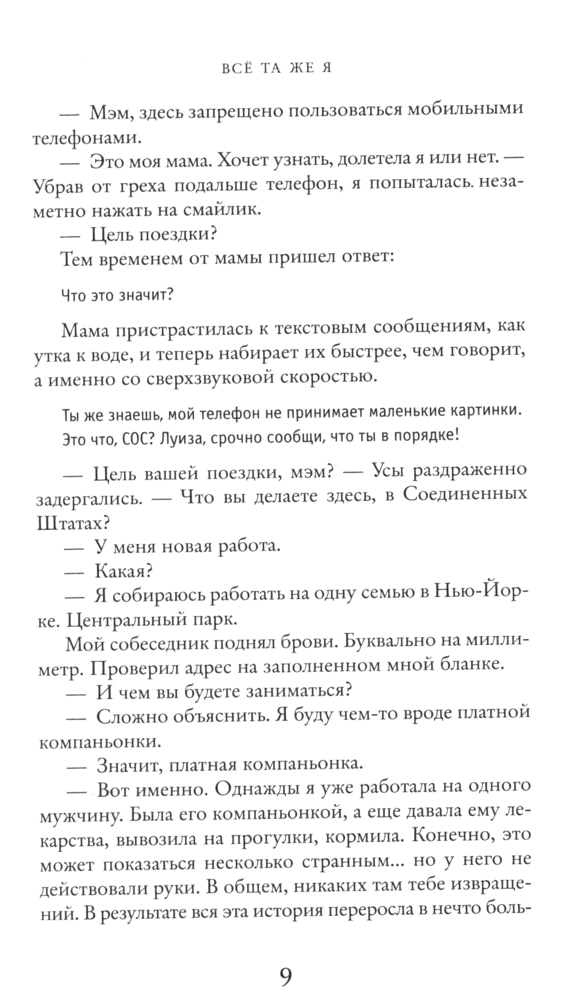 ВСЁ ТА ЖЕ Я

— Мэм, здесь запрещено пользоваться мобильными телефонами.

— Это моя мама. Хочет узнать, долетела я или нет. — Убрав от греха подальше телефон, я попыталась. незаметно нажать на смайлик.

— Цель поездки?

Тем временем от мамы пришел ответ:

Что это значит?

Мама пристрастилась к текстовым сообщениям, как утка к воде, и теперь набирает их быстрее, чем говорит, а именно со сверхзвуковой скоростью.

Ты же знаешь, мой телефон не принимает маленькие картинки. Это что, СОС? Луиза, срочно сообщи, что ты в порядке!

— Цель вашей поездки, мэм? — Усы раздраженно задергались. — Что вы делаете здесь, в Соединенных Штатах?

— У меня новая работа.

— Какая?

— Я собираюсь работать на одну семью в Нью-Йорке. Центральный парк.

Мой собеседник поднял брови. Буквально на миллиметр. Проверил адрес на заполненном мной бланке.

— И чем вы будете заниматься?

— Сложно объяснить. Я буду чем-то вроде платной компаньонки.

— Значит, платная компаньонка.

— Вот именно. Однажды я уже работала на одного мужчину. Была его компаньонкой, а еще давала ему лекарства, вывозила на прогулки, кормила. Конечно, это может показаться несколько странным... но у него не действовали руки. В общем, никаких там тебе извращений. В результате вся эта история переросла в нечто боль-

9